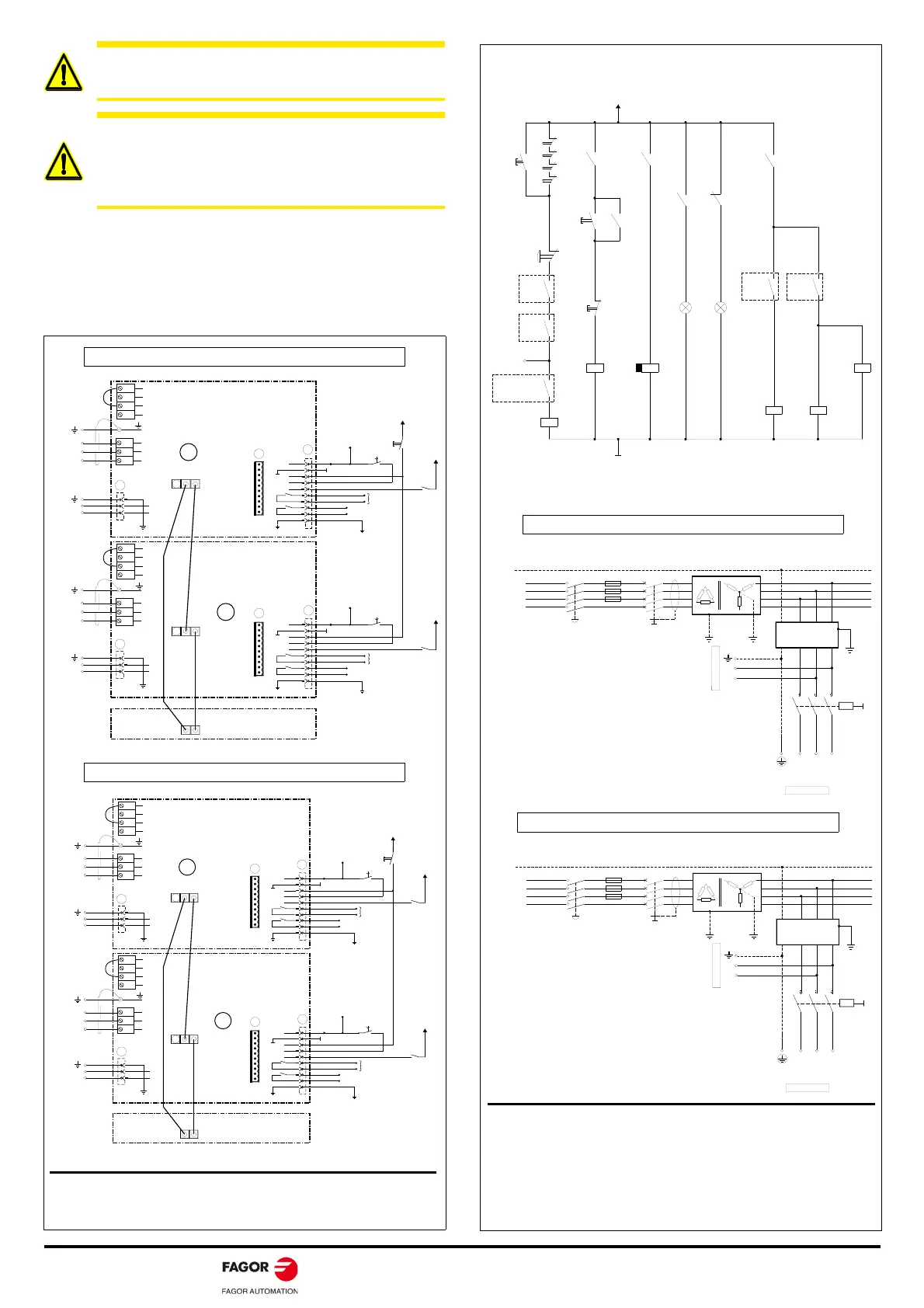 FAGOR

FAGOR AUTOMATION